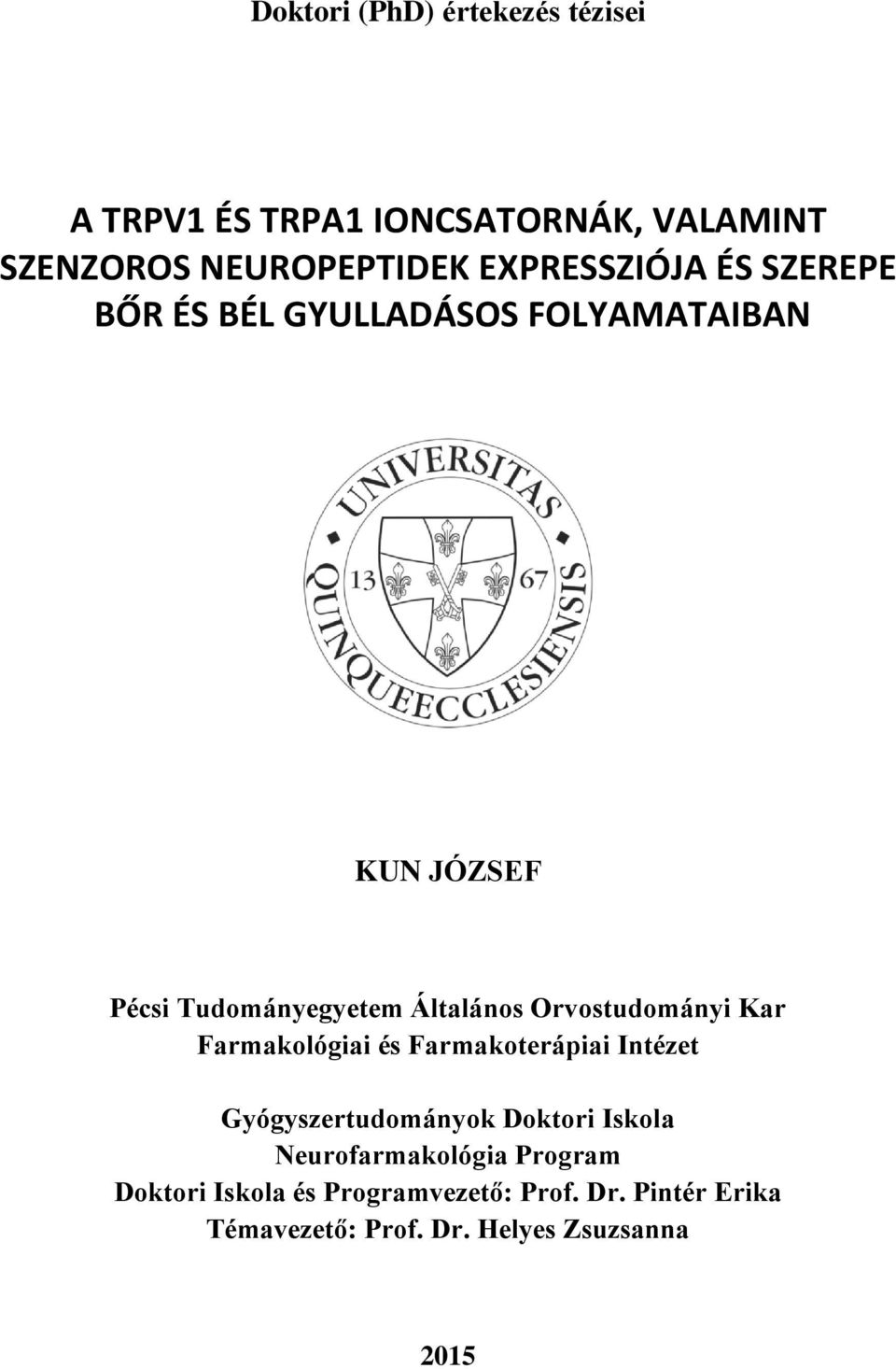 Doktori (PhD) értekezés tézisei

A TRPV1 ÉS TRPA1 IONCSATORNÁK, VALAMINT SZENZOROS NEUROPEPTIDEK EXPRESSZIÓJA ÉS SZEREPE BŐR ÉS BÉL GYULLADÁSOS FOLYAMATAIBAN

UNIVERSITAS QUINQUEECCLESIENSIS

13 67

KUN JÓZSEF

Pécsi Tudományegyetem Általános Orvostudományi Kar
Farmakológiai és Farmakoterápiai Intézet

Gyógyszertudományok Doktori Iskola
Neurofarmakológia Program
Doktori Iskola és Programvezető: Prof. Dr. Pintér Erika
Témavezető: Prof. Dr. Helyes Zsuzsanna

2015